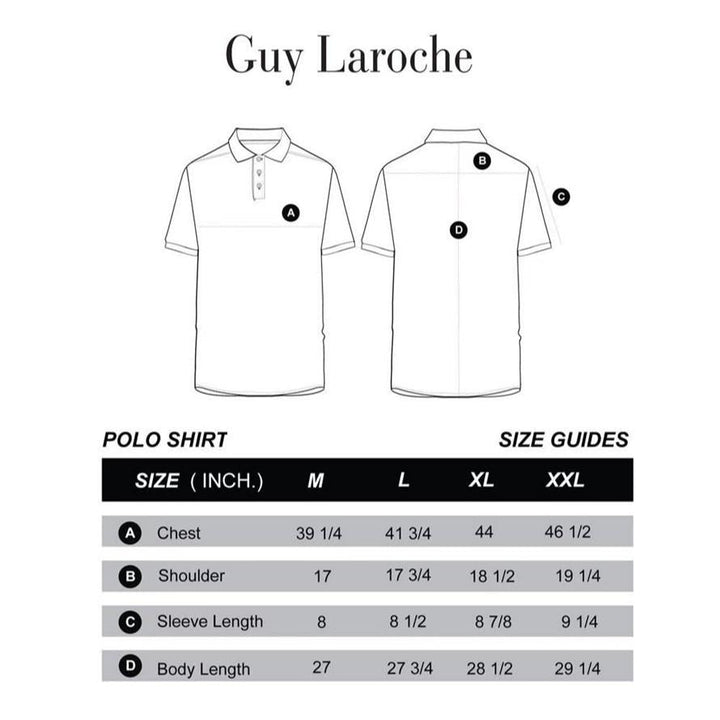 Guy Laroche

A
B
C
D

POLO SHIRT

SIZE GUIDES

| SIZE ( INCH.) | M | L | XL | XXL |
|---|---|---|---|---|
| A Chest | 39 1/4 | 41 3/4 | 44 | 46 1/2 |
| B Shoulder | 17 | 17 3/4 | 18 1/2 | 19 1/4 |
| C Sleeve Length | 8 | 8 1/2 | 8 7/8 | 9 1/4 |
| D Body Length | 27 | 27 3/4 | 28 1/2 | 29 1/4 |